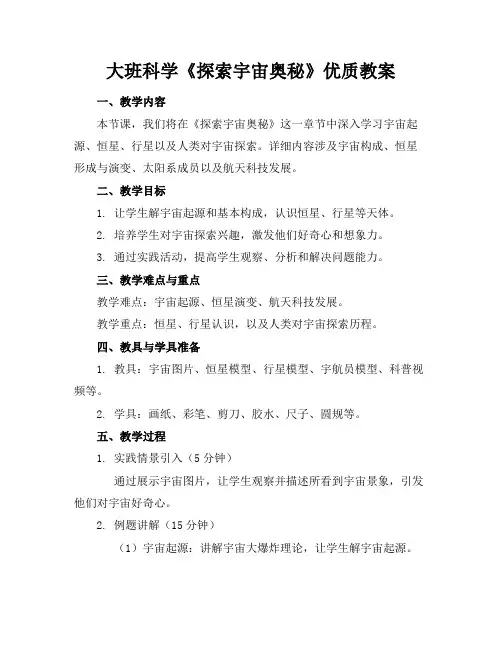 大班科学《探索宇宙奥秘》优质教案

一、教学内容

本节课，我们将在《探索宇宙奥秘》这一章节中深入学习宇宙起源、恒星、行星以及人类对宇宙探索。详细内容涉及宇宙构成、恒星形成与演变、太阳系成员以及航天科技发展。

二、教学目标

1. 让学生解宇宙起源和基本构成，认识恒星、行星等天体。

2. 培养学生对宇宙探索兴趣，激发他们好奇心和想象力。

3. 通过实践活动，提高学生观察、分析和解决问题能力。

三、教学难点与重点

教学难点：宇宙起源、恒星演变、航天科技发展。

教学重点：恒星、行星认识，以及人类对宇宙探索历程。

四、教具与学具准备

1. 教具：宇宙图片、恒星模型、行星模型、宇航员模型、科普视频等。

2. 学具：画纸、彩笔、剪刀、胶水、尺子、圆规等。

五、教学过程

1. 实践情景引入（5分钟）

通过展示宇宙图片，让学生观察并描述所看到宇宙景象，引发他们对宇宙好奇心。

2. 例题讲解（15分钟）

（1）宇宙起源：讲解宇宙大爆炸理论，让学生解宇宙起源。